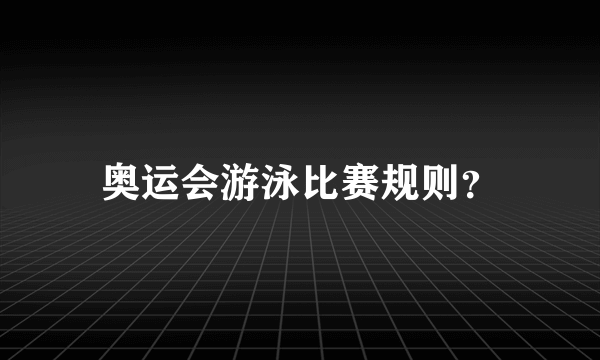 奥运会游泳比赛规则？